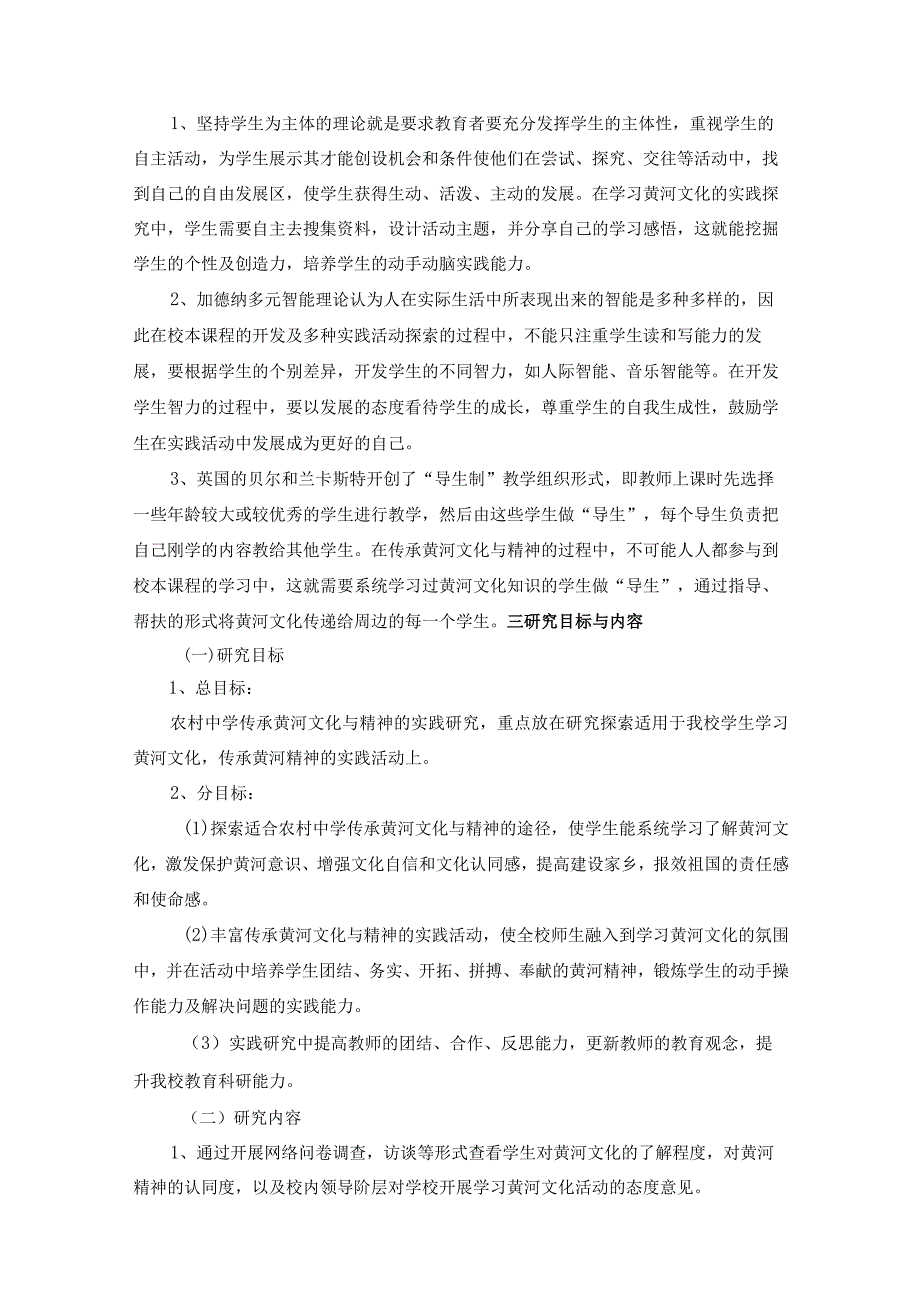 1、坚持学生为主体的理论就是要求教育者要充分发挥学生的主体性，重视学生的自主活动，为学生展示其才能创设机会和条件使他们在尝试、探究、交往等活动中，找到自己的自由发展区，使学生获得生动、活泼、主动的发展。在学习黄河文化的实践探究中，学生需要自主去搜集资料，设计活动主题，并分享自己的学习感悟，这就能挖掘学生的个性及创造力，培养学生的动手动脑实践能力。

2、加德纳多元智能理论认为人在实际生活中所表现出来的智能是多种多样的，因此在校本课程的开发及多种实践活动探索的过程中，不能只注重学生读和写能力的发展，要根据学生的个别差异，开发学生的不同智力，如人际智能、音乐智能等。在开发学生智力的过程中，要以发展的态度看待学生的成长，尊重学生的自我生成性，鼓励学生在实践活动中发展成为更好的自己。

3、英国的贝尔和兰卡斯特开创了“导生制”教学组织形式，即教师上课时先选择一些年龄较大或较优秀的学生进行教学，然后由这些学生做“导生”，每个导生负责把自己刚学的内容教给其他学生。在传承黄河文化与精神的过程中，不可能人人都参与到校本课程的学习中，这就需要系统学习过黄河文化知识的学生做“导生”，通过指导、帮扶的形式将黄河文化传递给周边的每一个学生。三研究目标与内容

(一)研究目标

1、总目标：

农村中学传承黄河文化与精神的实践研究，重点放在研究探索适用于我校学生学习黄河文化，传承黄河精神的实践活动上。

2、分目标：

(1)探索适合农村中学传承黄河文化与精神的途径，使学生能系统学习了解黄河文化，激发保护黄河意识、增强文化自信和文化认同感，提高建设家乡，报效祖国的责任感和使命感。

(2)丰富传承黄河文化与精神的实践活动，使全校师生融入到学习黄河文化的氛围中，并在活动中培养学生团结、务实、开拓、拼搏、奉献的黄河精神，锻炼学生的动手操作能力及解决问题的实践能力。

（3）实践研究中提高教师的团结、合作、反思能力，更新教师的教育观念，提升我校教育科研能力。

（二）研究内容

1、通过开展网络问卷调查，访谈等形式查看学生对黄河文化的了解程度，对黄河精神的认同度，以及校内领导阶层对学校开展学习黄河文化活动的态度意见。